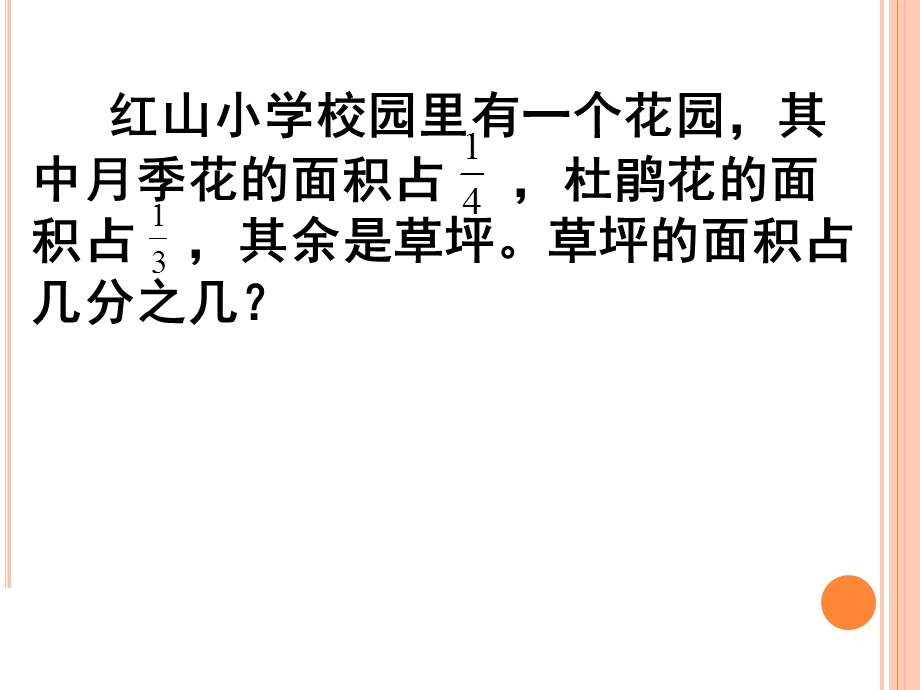 红山小学校园里有一个花园，其中月季花的面积占 $\frac{1}{4}$ ，杜鹃花的面积占 $\frac{1}{3}$ ，其余是草坪。草坪的面积占几分之几？